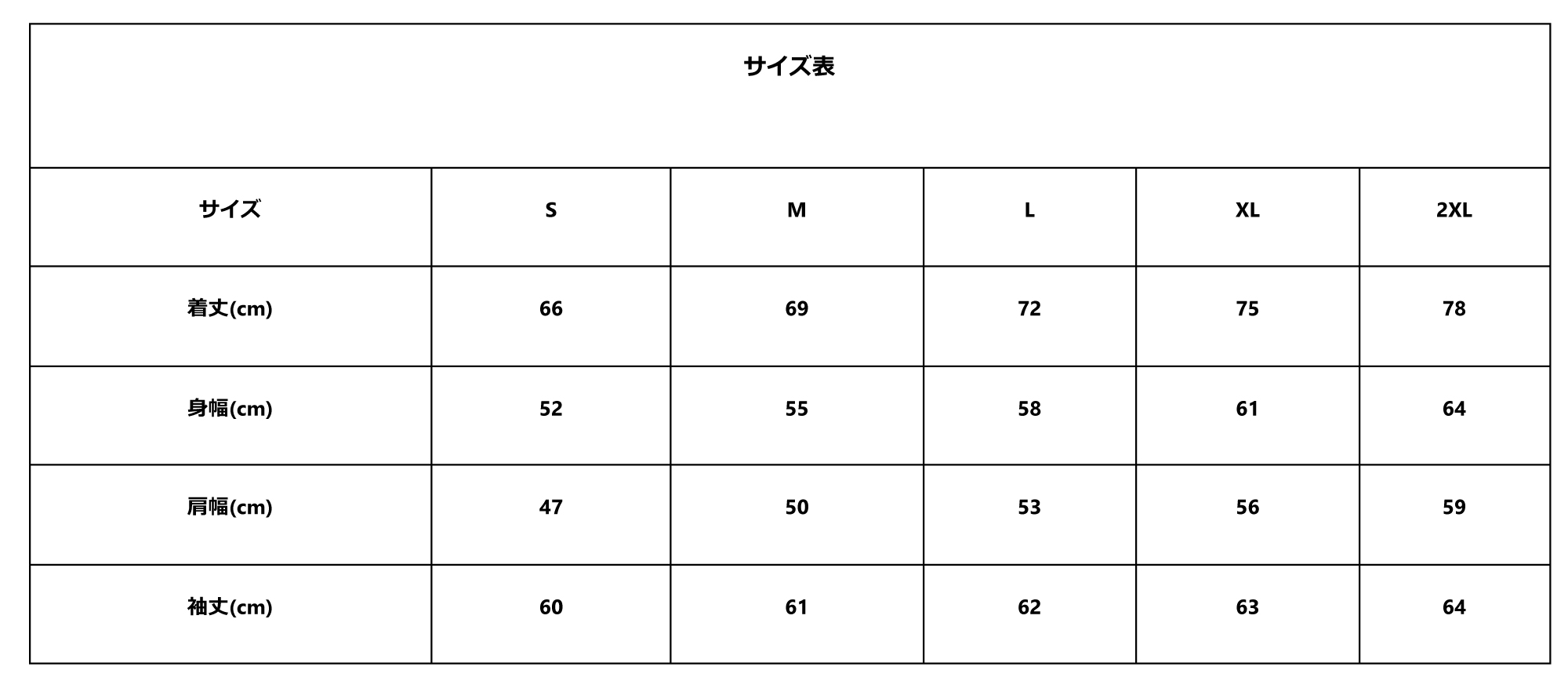 サイズ表

| サイズ | S | M | L | XL | 2XL |
|---|---|---|---|---|---|
| 着丈(cm) | 66 | 69 | 72 | 75 | 78 |
| 身幅(cm) | 52 | 55 | 58 | 61 | 64 |
| 肩幅(cm) | 47 | 50 | 53 | 56 | 59 |
| 袖丈(cm) | 60 | 61 | 62 | 63 | 64 |